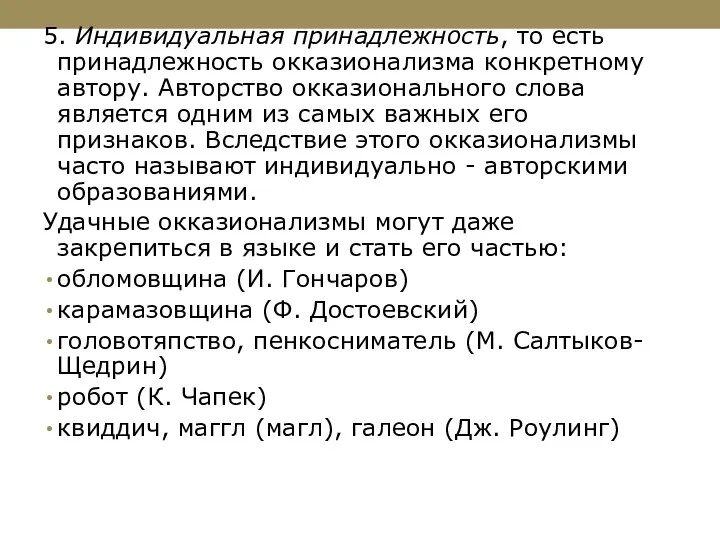 5. Индивидуальная принадлежность, то есть принадлежность окказионализма конкретному автору. Авторство окказионального слова является одним из самых важных его признаков. Вследствие этого окказионализмы часто называют индивидуально - авторскими образованиями.

Удачные окказионализмы могут даже закрепиться в языке и стать его частью:

• обломовщина (И. Гончаров)
• карамазовщина (Ф. Достоевский)
• головотяпство, пенкосниматель (М. Салтыков-Щедрин)
• робот (К. Чапек)
• квиддич, маггл (магл), галеон (Дж. Роулинг)